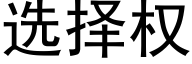 选择权